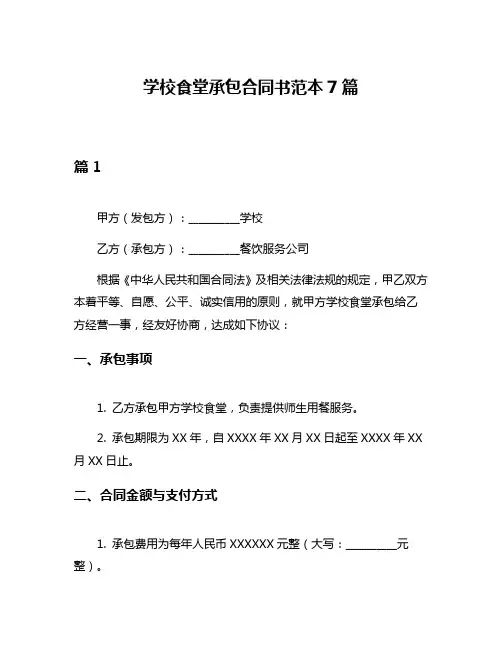 学校食堂承包合同书范本 7 篇

篇 1

甲方（发包方）：__________学校

乙方（承包方）：__________餐饮服务公司

根据《中华人民共和国合同法》及相关法律法规的规定，甲乙双方本着平等、自愿、公平、诚实信用的原则，就甲方学校食堂承包给乙方经营一事，经友好协商，达成如下协议：

一、承包事项

1. 乙方承包甲方学校食堂，负责提供师生用餐服务。

2. 承包期限为 XX 年，自 XXXX 年 XX 月 XX 日起至 XXXX 年 XX 月 XX 日止。

二、合同金额与支付方式

1. 承包费用为每年人民币 XXXXXX 元整（大写：__________元整）。